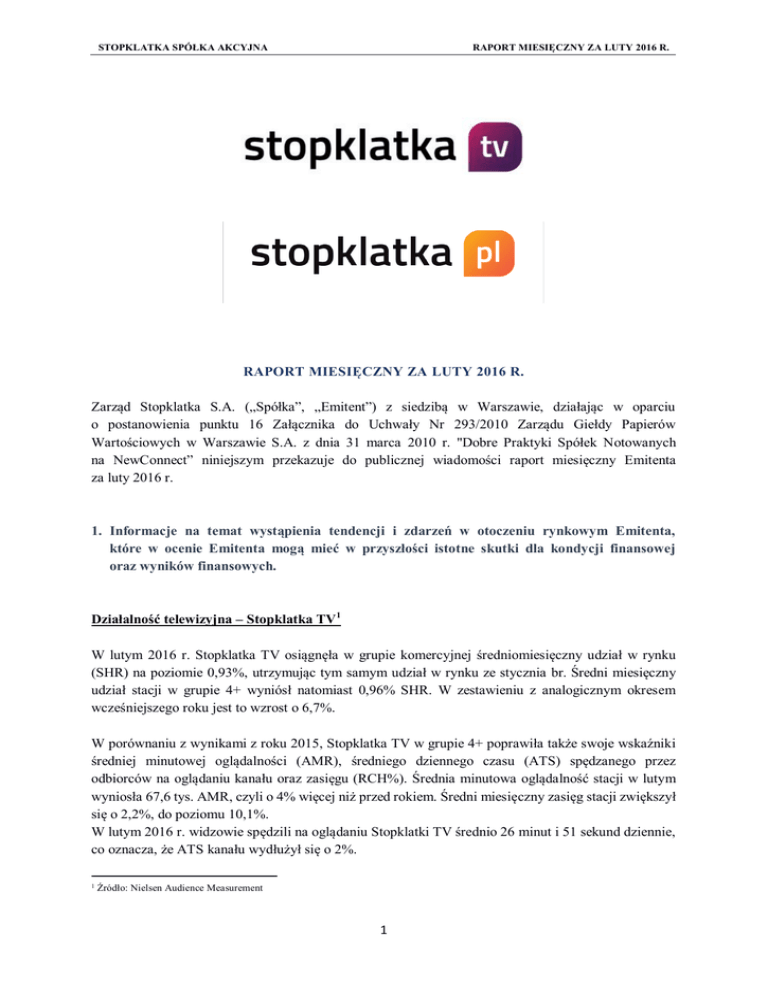 STOPKLATKA SPÓŁKA AKCYJNA

RAPORT MIESIĘCZNY ZA LUTY 2016 R.

stopklatka tv

stopklatka pl

RAPORT MIESIĘCZNY ZA LUTY 2016 R.

Zarząd Stopklatka S.A. („Spółka", „Emitent") z siedzibą w Warszawie, działając w oparciu o postanowienia punktu 16 Załącznika do Uchwały Nr 293/2010 Zarządu Giełdy Papierów Wartościowych w Warszawie S.A. z dnia 31 marca 2010 r. "Dobre Praktyki Spółek Notowanych na NewConnect" niniejszym przekazuje do publicznej wiadomości raport miesięczny Emitenta za luty 2016 r.

1. Informacje na temat wystąpienia tendencji i zdarzeń w otoczeniu rynkowym Emitenta, które w ocenie Emitenta mogą mieć w przyszłości istotne skutki dla kondycji finansowej oraz wyników finansowych.

Działalność telewizyjna – Stopklatka TV$^1$

W lutym 2016 r. Stopklatka TV osiągnęła w grupie komercyjnej średniomiesięczny udział w rynku (SHR) na poziomie 0,93%, utrzymując tym samym udział w rynku ze stycznia br. Średni miesięczny udział stacji w grupie 4+ wyniósł natomiast 0,96% SHR. W zestawieniu z analogicznym okresem wcześniejszego roku jest to wzrost o 6,7%.

W porównaniu z wynikami z roku 2015, Stopklatka TV w grupie 4+ poprawiła także swoje wskaźniki średniej minutowej oglądalności (AMR), średniego dziennego czasu (ATS) spędzanego przez odbiorców na oglądaniu kanału oraz zasięgu (RCH%). Średnia minutowa oglądalność stacji w lutym wyniosła 67,6 tys. AMR, czyli o 4% więcej niż przed rokiem. Średni miesięczny zasięg stacji zwiększył się o 2,2%, do poziomu 10,1%.
W lutym 2016 r. widzowie spędzili na oglądaniu Stopklatki TV średnio 26 minut i 51 sekund dziennie, co oznacza, że ATS kanału wydłużył się o 2%.

$^1$ Źródło: Nielsen Audience Measurement

1